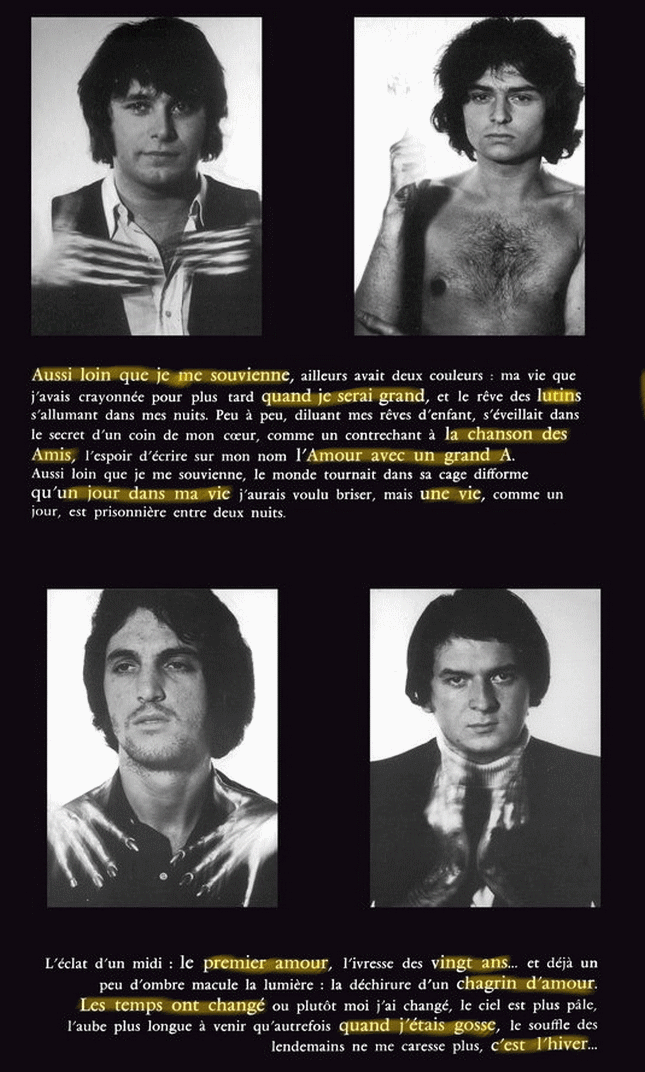 Aussi loin que je me souvienne, ailleurs avait deux couleurs : ma vie que j'avais crayonnée pour plus tard quand je serai grand, et le rêve des lutins s'allumant dans mes nuits. Peu à peu, diluant mes rêves d'enfant, s'éveillait dans le secret d'un coin de mon cœur, comme un contrechant à la chanson des Amis, l'espoir d'écrire sur mon nom l'Amour avec un grand A.
Aussi loin que je me souvienne, le monde tournait dans sa cage difforme qu'un jour dans ma vie j'aurais voulu briser, mais une vie, comme un jour, est prisonnière entre deux nuits.

L'éclat d'un midi : le premier amour, l'ivresse des vingt ans... et déjà un peu d'ombre macule la lumière : la déchirure d'un chagrin d'amour. Les temps ont changé ou plutôt moi j'ai changé, le ciel est plus pâle, l'aube plus longue à venir qu'autrefois quand j'étais gosse, le souffle des lendemains ne me caresse plus, c'est l'hiver...